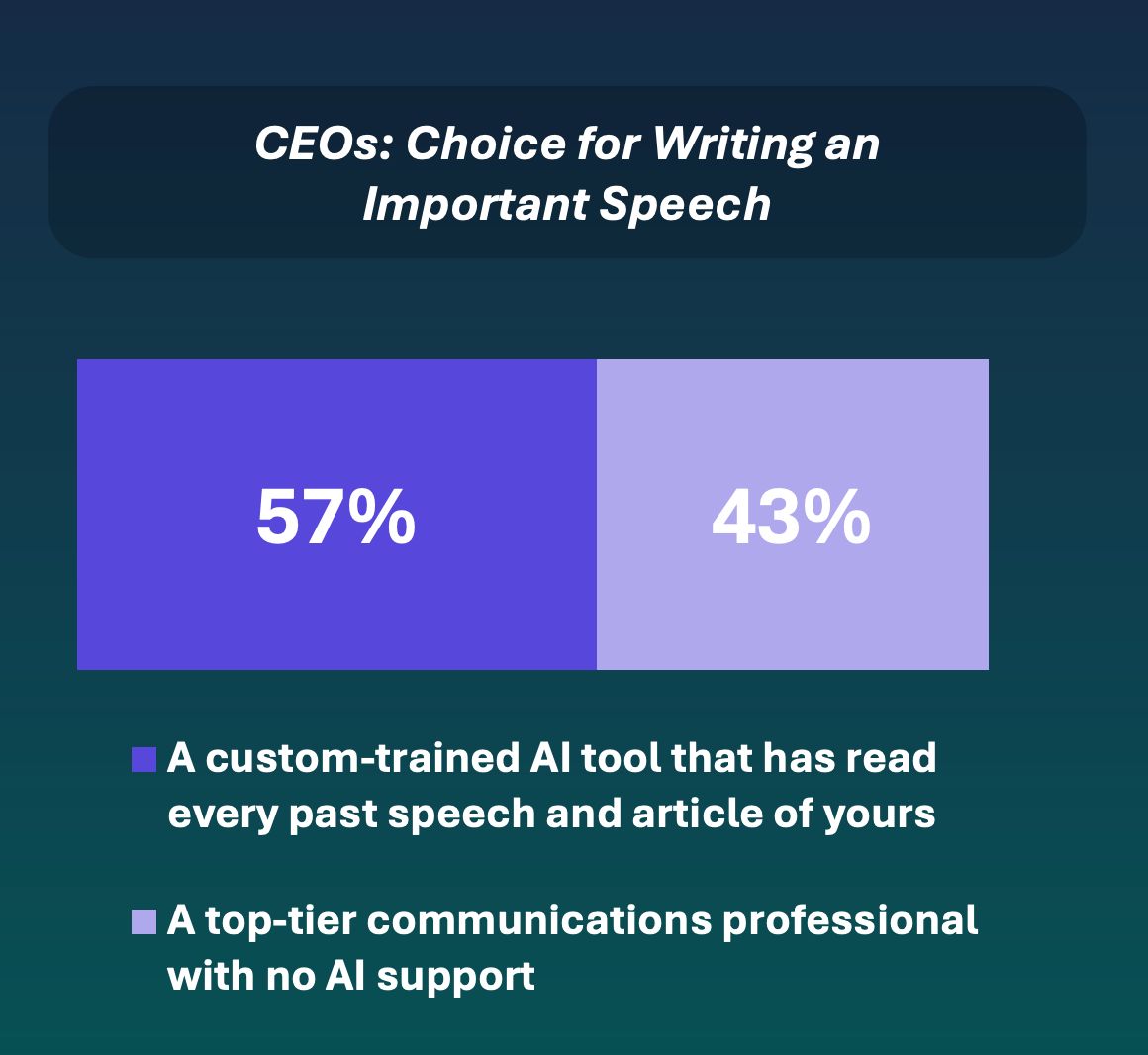 CEOs: Choice for Writing an Important Speech

57%

43%

A custom-trained AI tool that has read every past speech and article of yours

A top-tier communications professional with no AI support